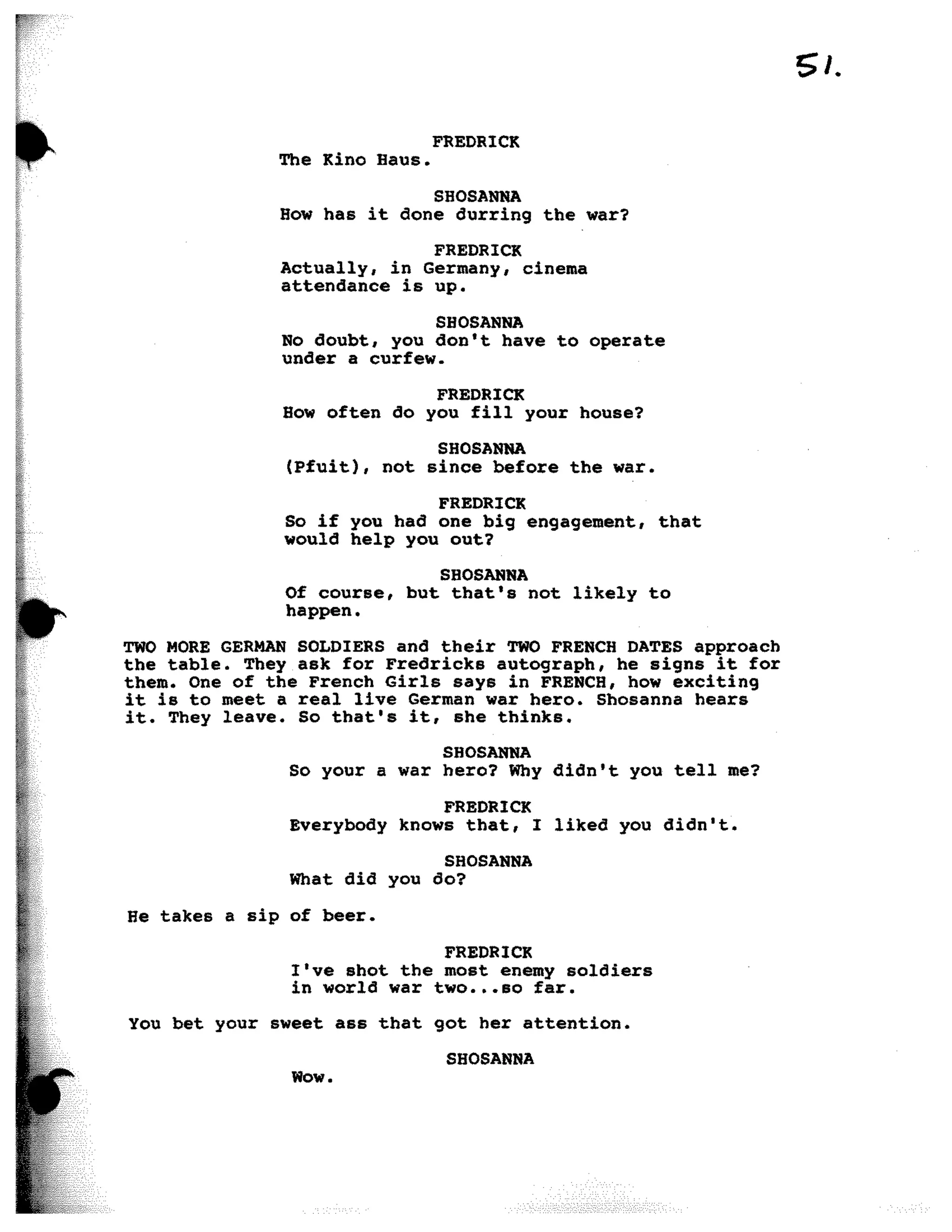 51.

FREDRICK
The Kino Haus.

SHOSANNA
How has it done durring the war?

FREDRICK
Actually, in Germany, cinema attendance is up.

SHOSANNA
No doubt, you don't have to operate under a curfew.

FREDRICK
How often do you fill your house?

SHOSANNA
(Pfuit), not since before the war.

FREDRICK
So if you had one big engagement, that would help you out?

SHOSANNA
Of course, but that's not likely to happen.

TWO MORE GERMAN SOLDIERS and their TWO FRENCH DATES approach the table. They ask for Fredricks autograph, he signs it for them. One of the French Girls says in FRENCH, how exciting it is to meet a real live German war hero. Shosanna hears it. They leave. So that's it, she thinks.

SHOSANNA
So your a war hero? Why didn't you tell me?

FREDRICK
Everybody knows that, I liked you didn't.

SHOSANNA
What did you do?

He takes a sip of beer.

FREDRICK
I've shot the most enemy soldiers in world war two...so far.

You bet your sweet ass that got her attention.

SHOSANNA
Wow.